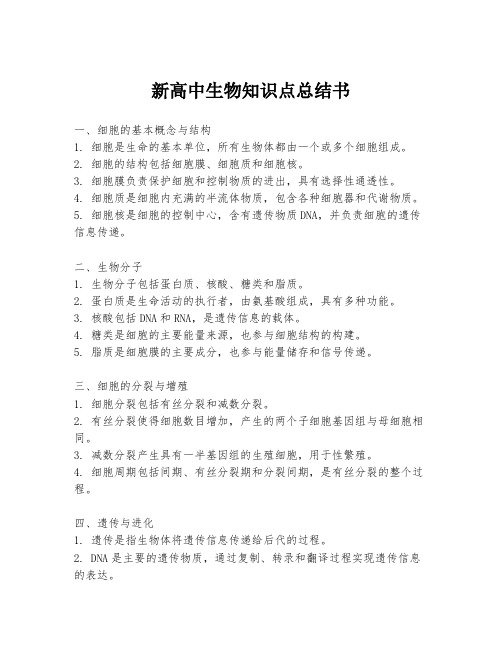 新高中生物知识点总结书

一、细胞的基本概念与结构
1. 细胞是生命的基本单位，所有生物体都由一个或多个细胞组成。
2. 细胞的结构包括细胞膜、细胞质和细胞核。
3. 细胞膜负责保护细胞和控制物质的进出，具有选择性通透性。
4. 细胞质是细胞内充满的半流体物质，包含各种细胞器和代谢物质。
5. 细胞核是细胞的控制中心，含有遗传物质DNA，并负责细胞的遗传信息传递。

二、生物分子
1. 生物分子包括蛋白质、核酸、糖类和脂质。
2. 蛋白质是生命活动的执行者，由氨基酸组成，具有多种功能。
3. 核酸包括DNA和RNA，是遗传信息的载体。
4. 糖类是细胞的主要能量来源，也参与细胞结构的构建。
5. 脂质是细胞膜的主要成分，也参与能量储存和信号传递。

三、细胞的分裂与增殖
1. 细胞分裂包括有丝分裂和减数分裂。
2. 有丝分裂使得细胞数目增加，产生的两个子细胞基因组与母细胞相同。
3. 减数分裂产生具有一半基因组的生殖细胞，用于性繁殖。
4. 细胞周期包括间期、有丝分裂期和分裂间期，是有丝分裂的整个过程。

四、遗传与进化
1. 遗传是指生物体将遗传信息传递给后代的过程。
2. DNA是主要的遗传物质，通过复制、转录和翻译过程实现遗传信息的表达。